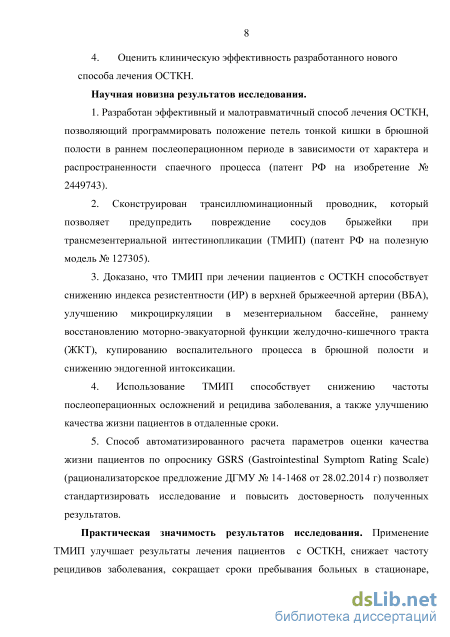 8

4. Оценить клиническую эффективность разработанного нового способа лечения ОСТКН.

Научная новизна результатов исследования.

1. Разработан эффективный и малотравматичный способ лечения ОСТКН, позволяющий программировать положение петель тонкой кишки в брюшной полости в раннем послеоперационном периоде в зависимости от характера и распространенности спаечного процесса (патент РФ на изобретение № 2449743).

2. Сконструирован трансиллюминационный проводник, который позволяет предупредить повреждение сосудов брыжейки при трансмезентериальной интестинопликации (ТМИП) (патент РФ на полезную модель № 127305).

3. Доказано, что ТМИП при лечении пациентов с ОСТКН способствует снижению индекса резистентности (ИР) в верхней брыжеечной артерии (ВБА), улучшению микроциркуляции в мезентериальном бассейне, раннему восстановлению моторно-эвакуаторной функции желудочно-кишечного тракта (ЖКТ), купированию воспалительного процесса в брюшной полости и снижению эндогенной интоксикации.

4. Использование ТМИП способствует снижению частоты послеоперационных осложнений и рецидива заболевания, а также улучшению качества жизни пациентов в отдаленные сроки.

5. Способ автоматизированного расчета параметров оценки качества жизни пациентов по опроснику GSRS (Gastrointestinal Symptom Rating Scale) (рационализаторское предложение ДГМУ № 14-1468 от 28.02.2014 г) позволяет стандартизировать исследование и повысить достоверность полученных результатов.

Практическая значимость результатов исследования. Применение ТМИП улучшает результаты лечения пациентов с ОСТКН, снижает частоту рецидивов заболевания, сокращает сроки пребывания больных в стационаре,

dsLib.net
библиотека диссертаций